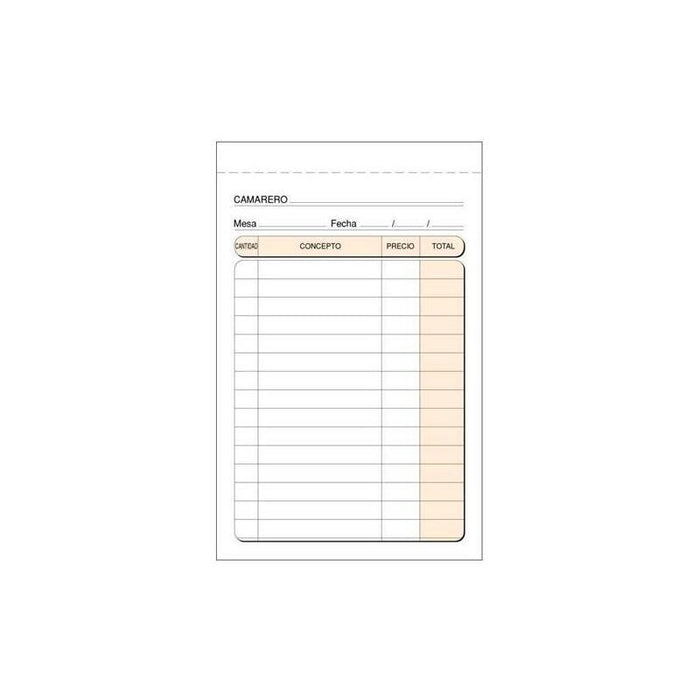 CAMARERO ____

Mesa ____ Fecha ____ / ____ / ____

| CANTIDAD | CONCEPTO | PRECIO | TOTAL |
|---|---|---|---|
| | | | |
| | | | |
| | | | |
| | | | |
| | | | |
| | | | |
| | | | |
| | | | |
| | | | |
| | | | |
| | | | |
| | | | |
| | | | |
| | | | |
| | | | |